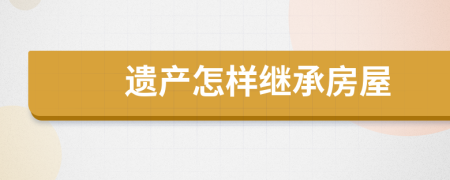 遗产怎样继承房屋